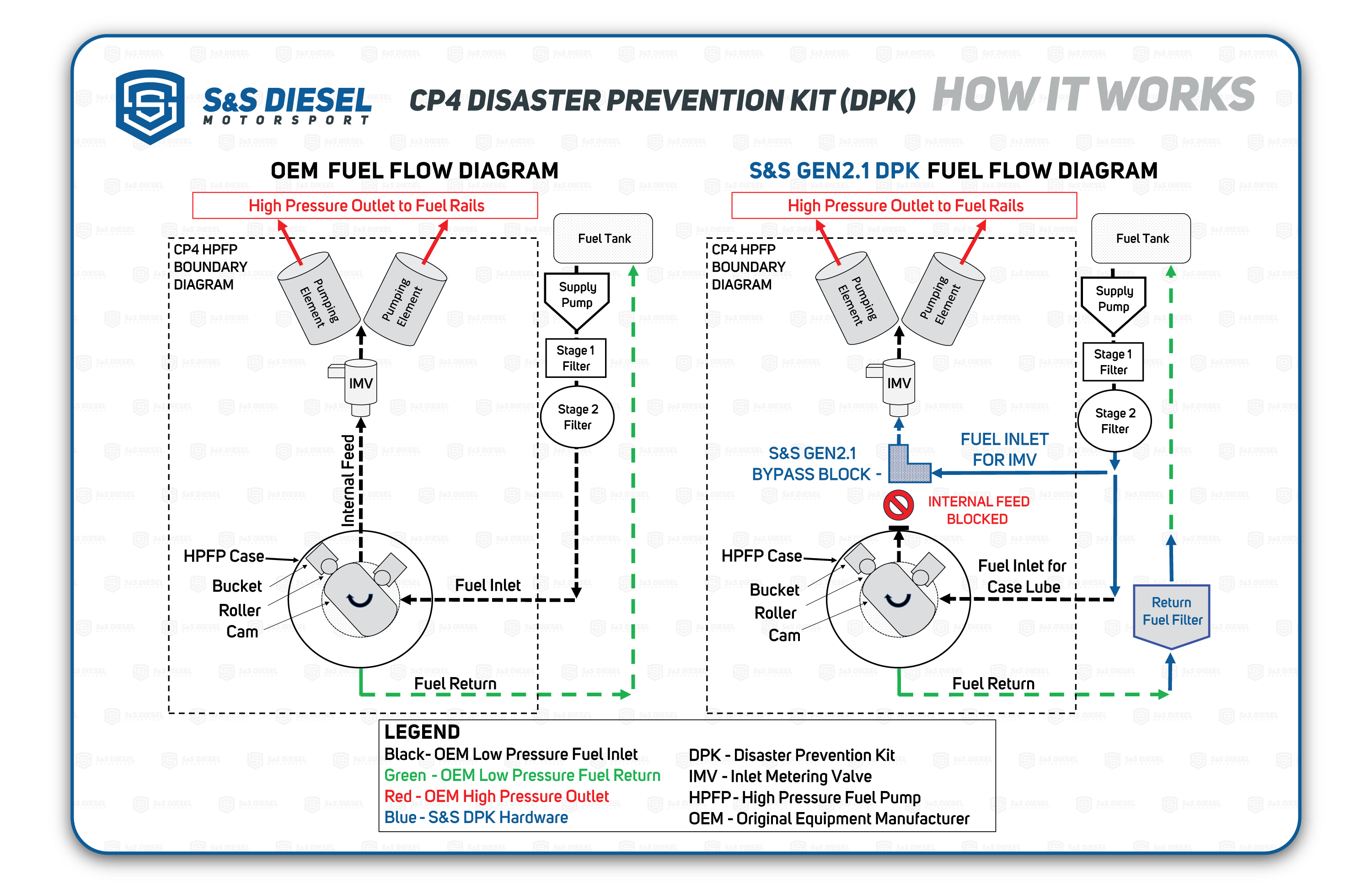 S&S DIESEL
MOTORSPORT

CP4 DISASTER PREVENTION KIT (DPK) HOW IT WORKS

OEM FUEL FLOW DIAGRAM

High Pressure Outlet to Fuel Rails

CP4 HPFP BOUNDARY DIAGRAM

Pumping Element

Pumping Element

IMV

Internal Feed

HPFP Case

Bucket

Roller

Cam

Fuel Inlet

Fuel Return

Fuel Tank

Supply Pump

Stage 1 Filter

Stage 2 Filter

S&S GEN2.1 DPK FUEL FLOW DIAGRAM

High Pressure Outlet to Fuel Rails

CP4 HPFP BOUNDARY DIAGRAM

Pumping Element

Pumping Element

IMV

S&S GEN2.1 BYPASS BLOCK -

FUEL INLET FOR IMV

INTERNAL FEED BLOCKED

HPFP Case

Bucket

Roller

Cam

Fuel Inlet for Case Lube

Fuel Return

Fuel Tank

Supply Pump

Stage 1 Filter

Stage 2 Filter

Return Fuel Filter

LEGEND
Black- OEM Low Pressure Fuel Inlet
Green - OEM Low Pressure Fuel Return
Red - OEM High Pressure Outlet
Blue - S&S DPK Hardware

DPK - Disaster Prevention Kit
IMV - Inlet Metering Valve
HPFP - High Pressure Fuel Pump
OEM - Original Equipment Manufacturer